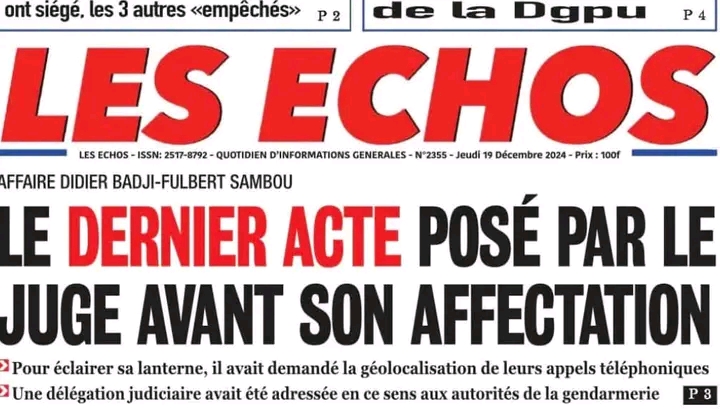 ont siégé, les 3 autres «empêchés» P 2

de la Dgpu P 4

LES ECHOS

LES ECHOS - ISSN: 2517-8792 - QUOTIDIEN D'INFORMATIONS GENERALES - N°2355 - Jeudi 19 Décembre 2024 - Prix : 100f

AFFAIRE DIDIER BADJI-FULBERT SAMBOU

LE DERNIER ACTE POSÉ PAR LE JUGE AVANT SON AFFECTATION

Pour éclairer sa lanterne, il avait demandé la géolocalisation de leurs appels téléphoniques

Une délégation judiciaire avait été adressée en ce sens aux autorités de la gendarmerie P 3